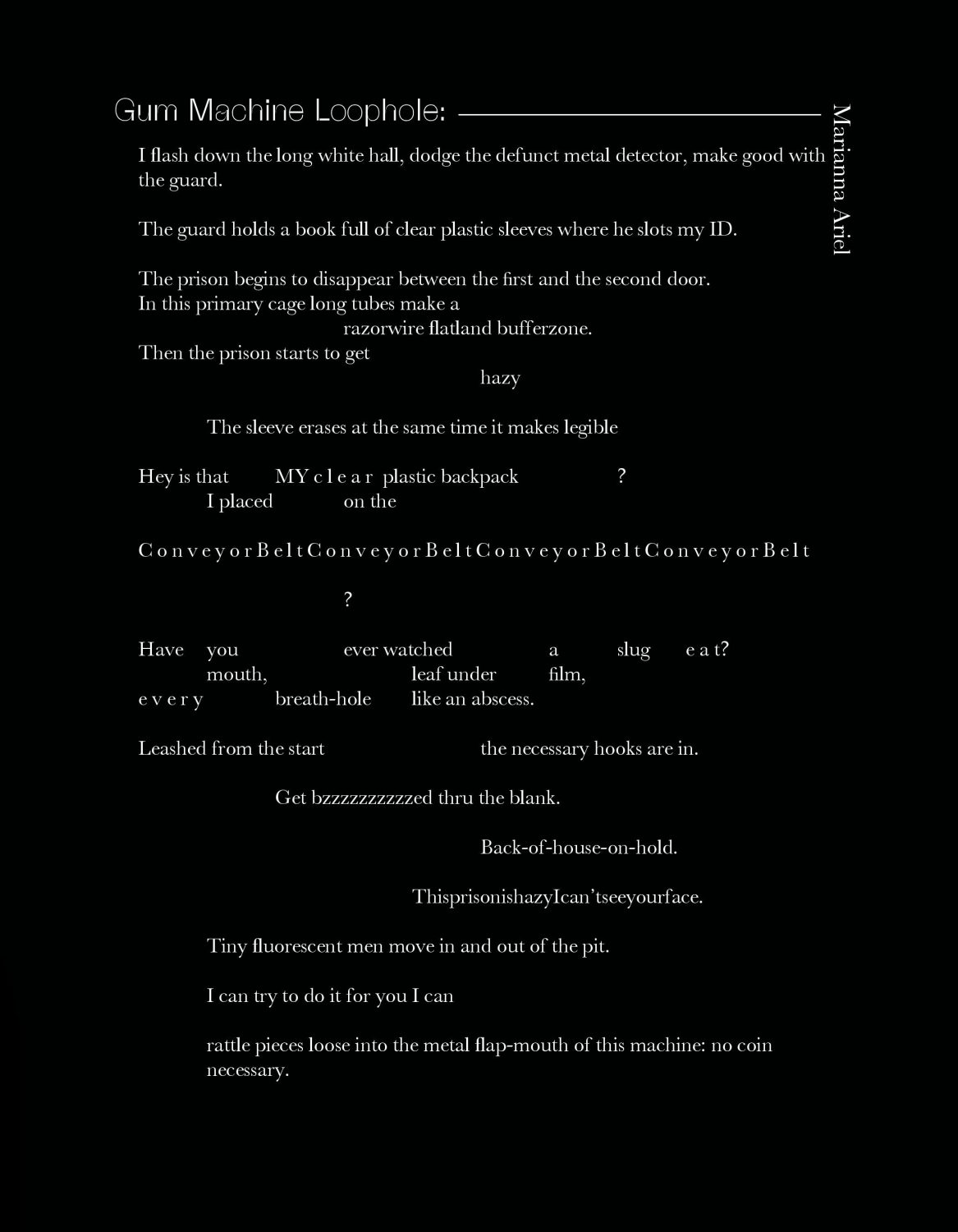 Gum Machine Loophole:

Marianna Ariel

I flash down the long white hall, dodge the defunct metal detector, make good with the guard.

The guard holds a book full of clear plastic sleeves where he slots my ID.

The prison begins to disappear between the first and the second door.
In this primary cage long tubes make a
razorwire flatland bufferzone.
Then the prison starts to get
hazy

The sleeve erases at the same time it makes legible

Hey is that MY c l e a r plastic backpack ?
I placed on the

C o n v e y o r B e l t C o n v e y o r B e l t C o n v e y o r B e l t C o n v e y o r B e l t

?

Have you ever watched a slug e a t?
mouth, leaf under film,
e v e r y breath-hole like an abscess.

Leashed from the start the necessary hooks are in.

Get bzzzzzzzzzzed thru the blank.

Back-of-house-on-hold.

ThisprisonishazyIcan'tseeyourface.

Tiny fluorescent men move in and out of the pit.

I can try to do it for you I can

rattle pieces loose into the metal flap-mouth of this machine: no coin necessary.